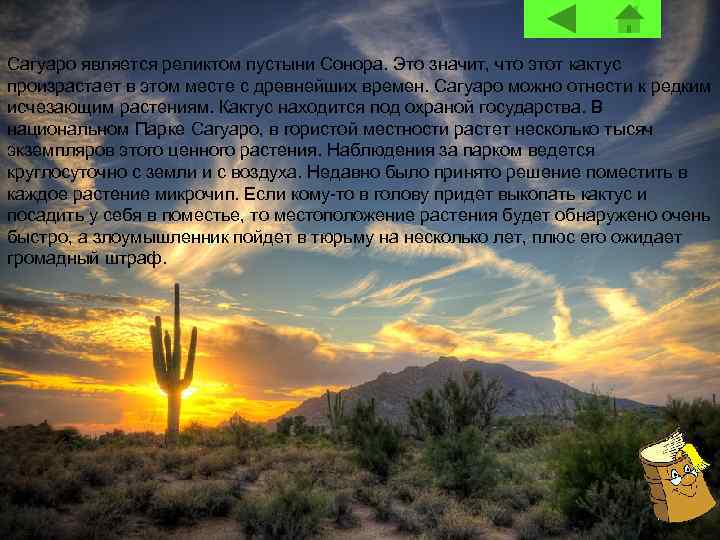 Сагуаро является реликтом пустыни Сонора. Это значит, что этот кактус произрастает в этом месте с древнейших времен. Сагуаро можно отнести к редким исчезающим растениям. Кактус находится под охраной государства. В национальном Парке Сагуаро, в гористой местности растет несколько тысяч экземпляров этого ценного растения. Наблюдения за парком ведется круглосуточно с земли и с воздуха. Недавно было принято решение поместить в каждое растение микрочип. Если кому-то в голову придет выкопать кактус и посадить у себя в поместье, то местоположение растения будет обнаружено очень быстро, а злоумышленник пойдет в тюрьму на несколько лет, плюс его ожидает громадный штраф.